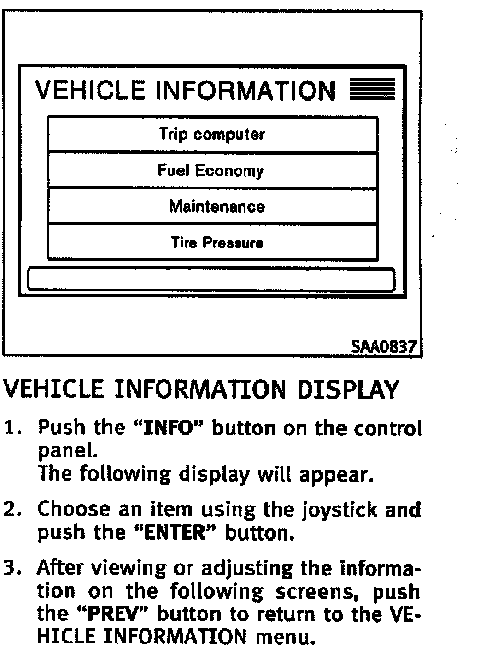 VEHICLE INFORMATION

Trip computer

Fuel Economy

Maintenance

Tire Pressure

SAA0837

VEHICLE INFORMATION DISPLAY

1. Push the "INFO" button on the control panel.
The following display will appear.

2. Choose an item using the joystick and push the "ENTER" button.

3. After viewing or adjusting the information on the following screens, push the "PREV" button to return to the VEHICLE INFORMATION menu.